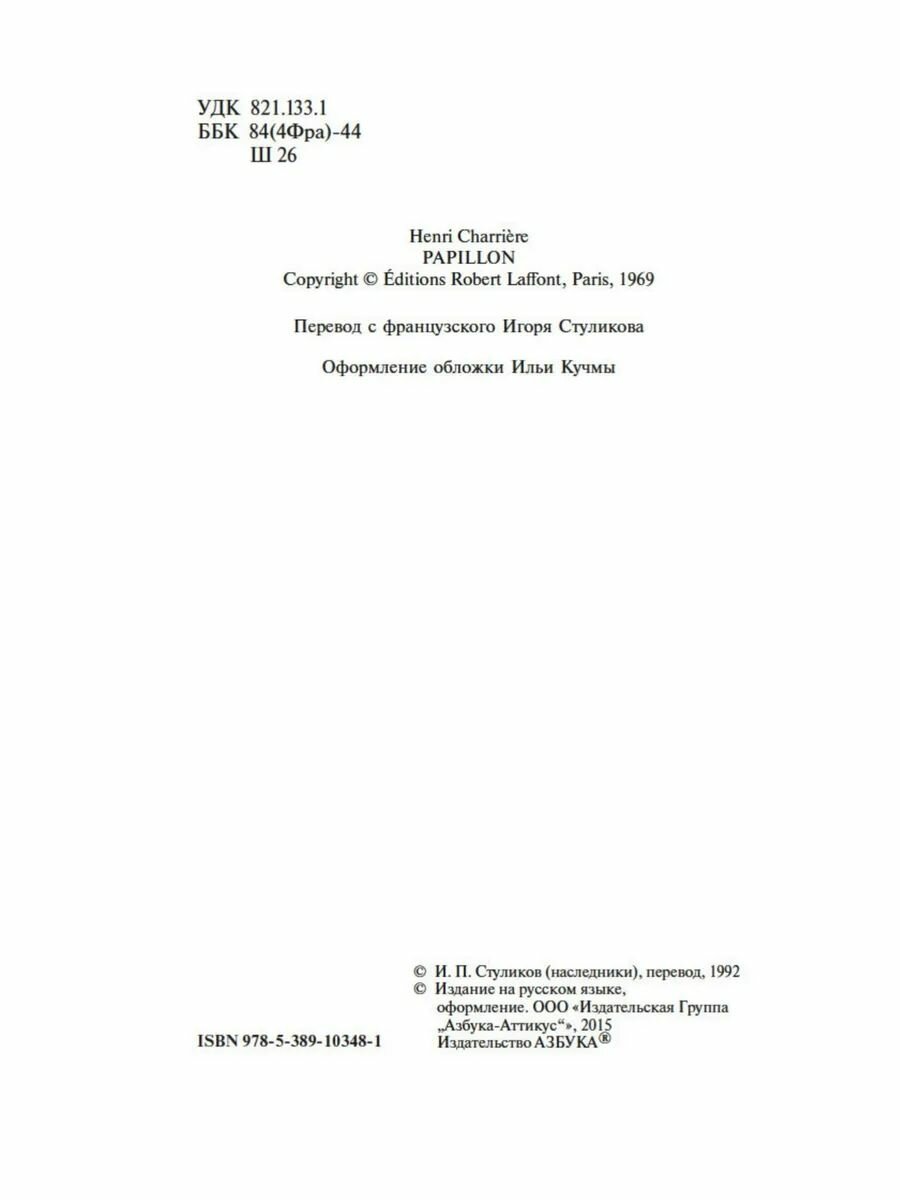 УДК 821.133.1
ББК 84(4Фра)-44
Ш 26

Henri Charrière
PAPILLON
Copyright © Éditions Robert Laffont, Paris, 1969

Перевод с французского Игоря Стуликова

Оформление обложки Ильи Кучмы

© И. П. Стуликов (наследники), перевод, 1992
© Издание на русском языке, оформление. ООО «Издательская Группа „Азбука-Аттикус“», 2015
Издательство АЗБУКА®

ISBN 978-5-389-10348-1